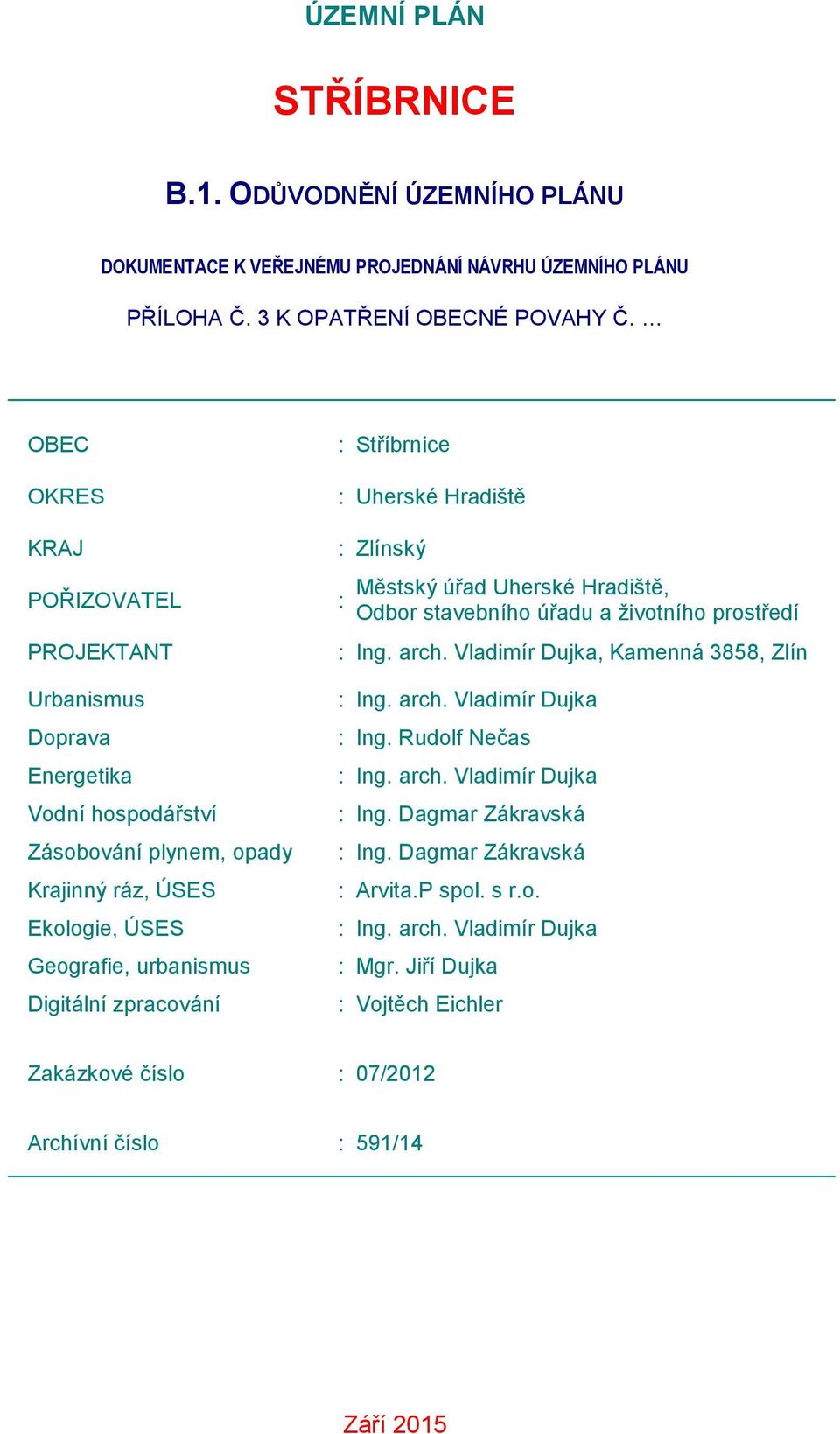 ÚZEMNÍ PLÁN

STŘÍBRNICE

B.1. ODŮVODNĚNÍ ÚZEMNÍHO PLÁNU

DOKUMENTACE K VEŘEJNÉMU PROJEDNÁNÍ NÁVRHU ÚZEMNÍHO PLÁNU

PŘÍLOHA Č. 3 K OPATŘENÍ OBECNÉ POVAHY Č. …

| | | |
|---|---|---|
| OBEC | : | Stříbrnice |
| OKRES | : | Uherské Hradiště |
| KRAJ | : | Zlínský |
| POŘIZOVATEL | : | Městský úřad Uherské Hradiště, Odbor stavebního úřadu a životního prostředí |
| PROJEKTANT | : | Ing. arch. Vladimír Dujka, Kamenná 3858, Zlín |
| Urbanismus | : | Ing. arch. Vladimír Dujka |
| Doprava | : | Ing. Rudolf Nečas |
| Energetika | : | Ing. arch. Vladimír Dujka |
| Vodní hospodářství | : | Ing. Dagmar Zákravská |
| Zásobování plynem, opady | : | Ing. Dagmar Zákravská |
| Krajinný ráz, ÚSES | : | Arvita.P spol. s r.o. |
| Ekologie, ÚSES | : | Ing. arch. Vladimír Dujka |
| Geografie, urbanismus | : | Mgr. Jiří Dujka |
| Digitální zpracování | : | Vojtěch Eichler |
| Zakázkové číslo | : | 07/2012 |
| Archívní číslo | : | 591/14 |

Září 2015